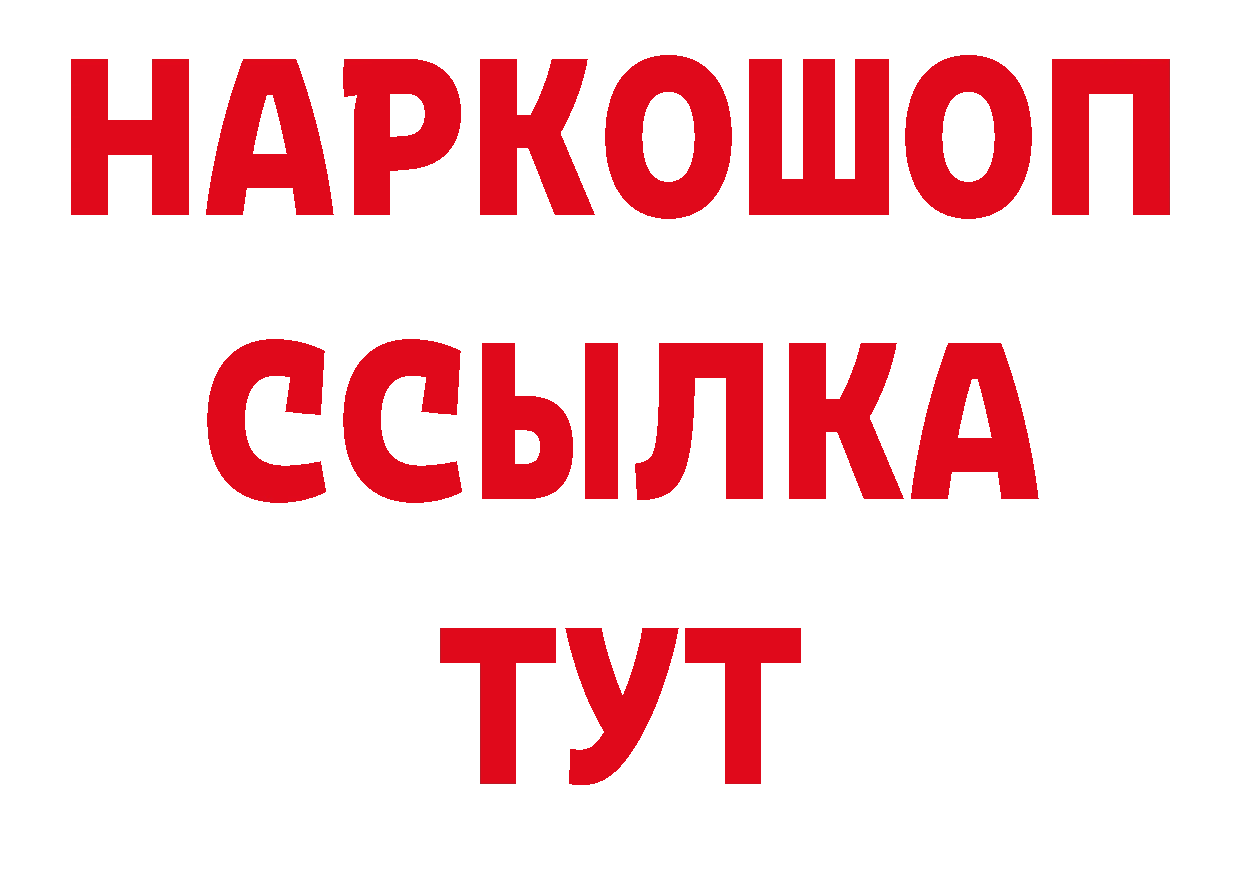 НАРКОШОП
ССЫЛКА
ТУТ